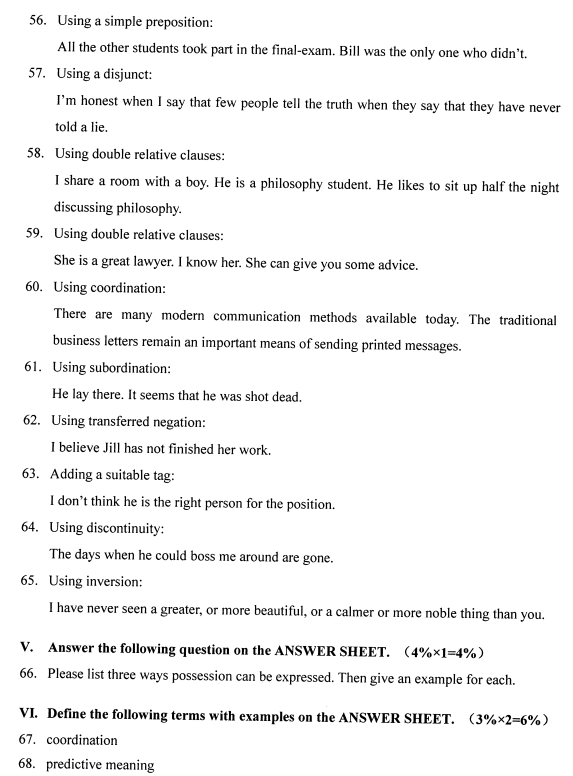 56. Using a simple preposition:

All the other students took part in the final-exam. Bill was the only one who didn't.

57. Using a disjunct:

I'm honest when I say that few people tell the truth when they say that they have never told a lie.

58. Using double relative clauses:

I share a room with a boy. He is a philosophy student. He likes to sit up half the night discussing philosophy.

59. Using double relative clauses:

She is a great lawyer. I know her. She can give you some advice.

60. Using coordination:

There are many modern communication methods available today. The traditional business letters remain an important means of sending printed messages.

61. Using subordination:

He lay there. It seems that he was shot dead.

62. Using transferred negation:

I believe Jill has not finished her work.

63. Adding a suitable tag:

I don't think he is the right person for the position.

64. Using discontinuity:

The days when he could boss me around are gone.

65. Using inversion:

I have never seen a greater, or more beautiful, or a calmer or more noble thing than you.

V. Answer the following question on the ANSWER SHEET. （4%×1=4%）

66. Please list three ways possession can be expressed. Then give an example for each.

VI. Define the following terms with examples on the ANSWER SHEET. （3%×2=6%）

67. coordination

68. predictive meaning